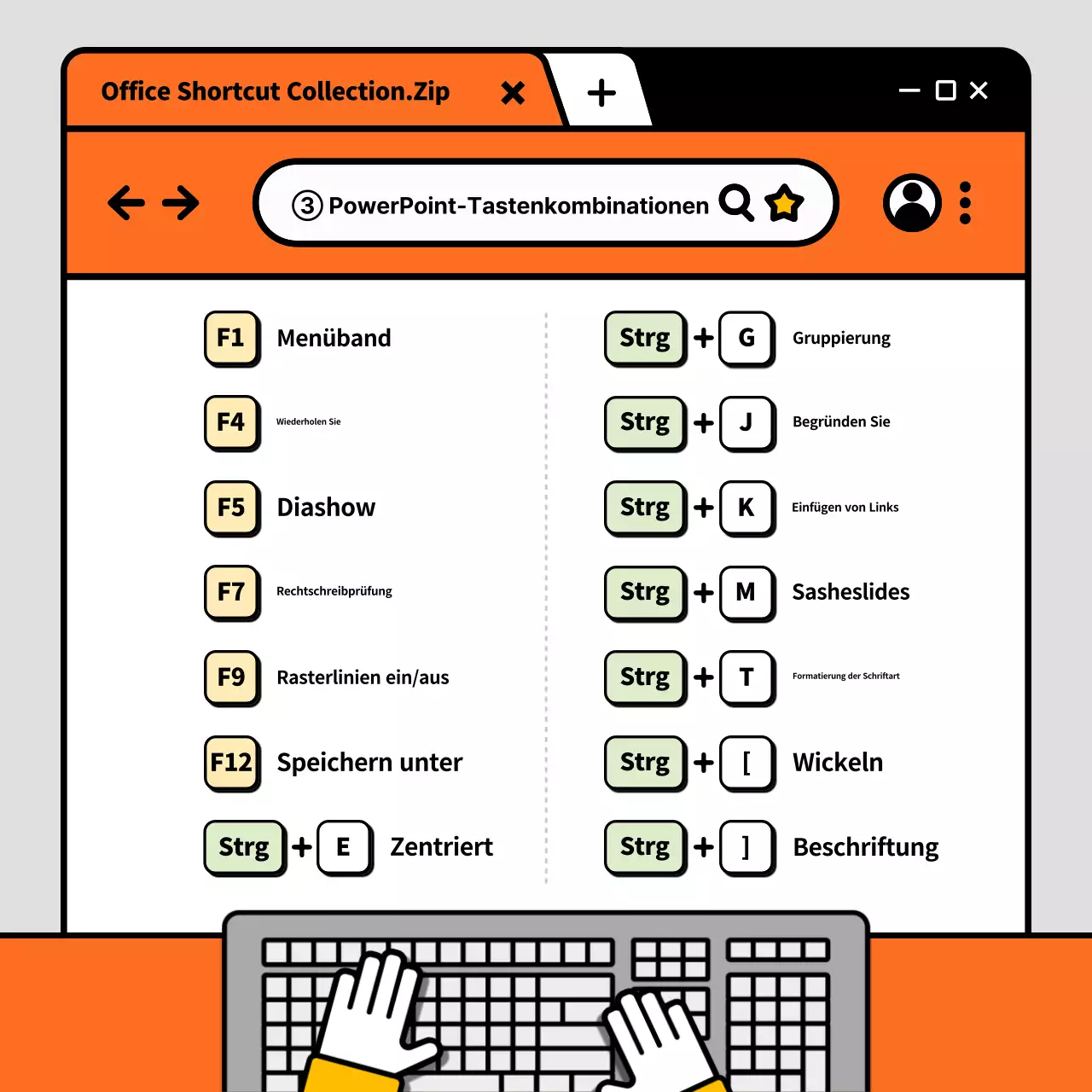 Office Shortcut Collection.Zip

③ PowerPoint-Tastenkombinationen

F1 Menüband
F4 Wiederholen Sie
F5 Diashow
F7 Rechtschreibprüfung
F9 Rasterlinien ein/aus
F12 Speichern unter
Strg + E Zentriert

Strg + G Gruppierung
Strg + J Begründen Sie
Strg + K Einfügen von Links
Strg + M Sasheslides
Strg + T Formatierung der Schriftart
Strg + [ Wickeln
Strg + ] Beschriftung